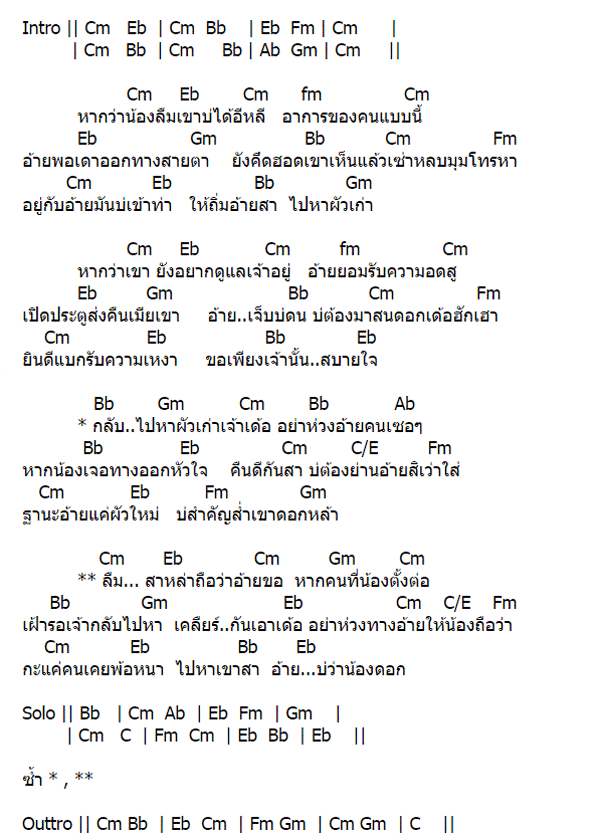 Intro || Cm Eb | Cm Bb | Eb Fm | Cm |
| Cm Bb | Cm Bb | Ab Gm | Cm ||

Cm Eb Cm fm Cm
หากว่าน้องลืมเขาบ่ได้อีหลี อาการของคนแบบนี้
Eb Gm Bb Cm Fm
อ้ายพอเดาออกทางสายตา ยังคึดฮอดเขาเห็นแล้วเซ่าหลบมุมโทรหา
Cm Eb Bb Gm
อยู่กับอ้ายมันบ่เข้าท่า ให้ถิ่มอ้ายสา ไปหาผัวเก่า

Cm Eb Cm fm Cm
หากว่าเขา ยังอยากดูแลเจ้าอยู่ อ้ายยอมรับความอดสู
Eb Gm Bb Cm Fm
เปิดประตูส่งคืนเมียเขา อ้าย..เจ็บบ่ดน บ่ต้องมาสนดอกเด้อฮักเฮา
Cm Eb Bb Eb
ยินดีแบกรับความเหงา ขอเพียงเจ้านั้น..สบายใจ

Bb Gm Cm Bb Ab
* กลับ..ไปหาผัวเก่าเจ้าเด้อ อย่าห่วงอ้ายคนเซอๆ
Bb Eb Cm C/E Fm
หากน้องเจอทางออกหัวใจ คืนดีกันสา บ่ต้องย่านอ้ายสิเว่าใส่
Cm Eb Fm Gm
ฐานะอ้ายแค่ผัวใหม่ บ่สำคัญส่ำเขาดอกหล้า

Cm Eb Cm Gm Cm
** ลืม... สาหล่าถือว่าอ้ายขอ หากคนที่น้องตั้งต่อ
Bb Gm Eb Cm C/E Fm
เฝ้ารอเจ้ากลับไปหา เคลียร์..กันเอาเด้อ อย่าห่วงทางอ้ายให้น้องถือว่า
Cm Eb Bb Eb
กะแค่คนเคยพ้อหนา ไปหาเขาสา อ้าย...บ่ว่าน้องดอก

Solo || Bb | Cm Ab | Eb Fm | Gm |
| Cm C | Fm Cm | Eb Bb | Eb ||

ซ้ำ * , **

Outtro || Cm Bb | Eb Cm | Fm Gm | Cm Gm | C ||